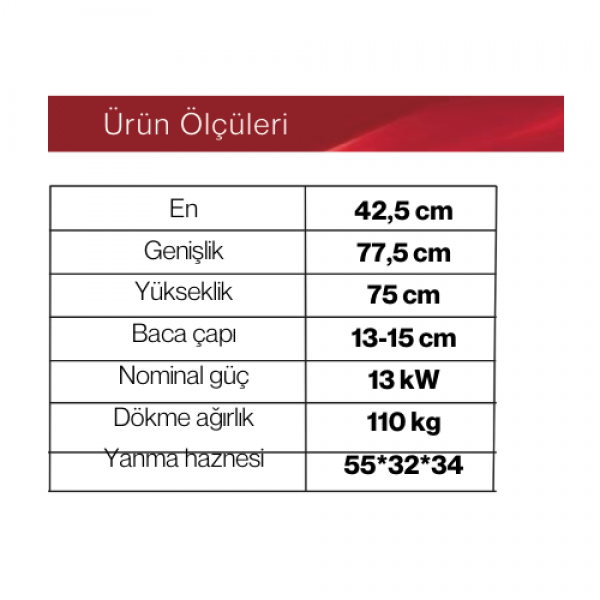 Ürün Ölçüleri

| En | 42,5 cm |
|---|---|
| Genişlik | 77,5 cm |
| Yükseklik | 75 cm |
| Baca çapı | 13-15 cm |
| Nominal güç | 13 kW |
| Dökme ağırlık | 110 kg |
| Yanma haznesi | 55*32*34 |